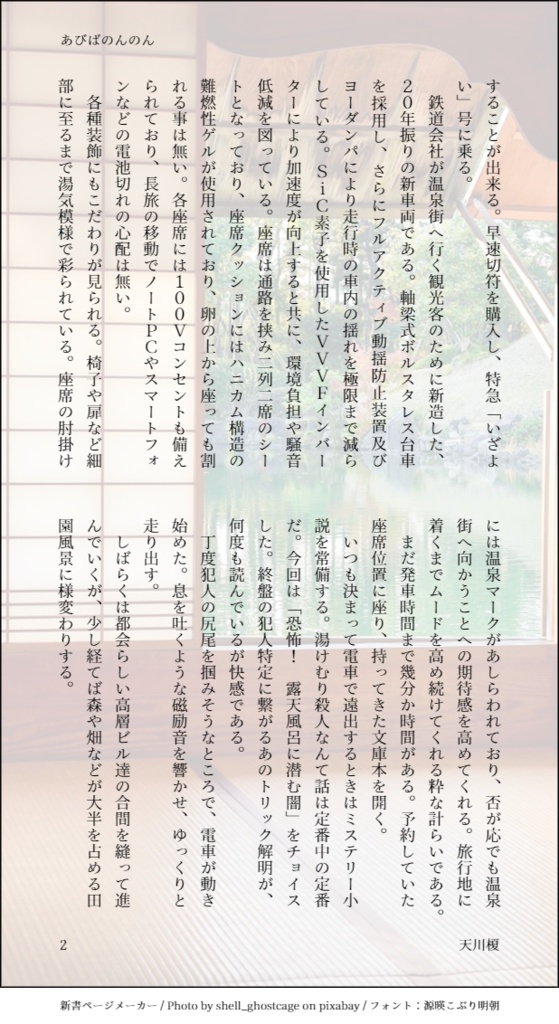 あびばのんのん

することが出来る。早速切符を購入し、特急「いざよい」号に乗る。

鉄道会社が温泉街へ行く観光客のために新造した、20年振りの新車両である。軸梁式ボルスタレス台車を採用し、さらにフルアクティブ動揺防止装置及びヨーダンパにより走行時の車内の揺れを極限まで減らしている。SiC素子を使用したVVVFインバーターにより加速度が向上すると共に、環境負担や騒音低減を図っている。座席は通路を挟み二列二席のシートとなっており、座席クッションにはハニカム構造の難燃性ゲルが使用されており、卵の上から座っても割れる事は無い。各座席には100Vコンセントも備えられており、長旅の移動でノートPCやスマートフォンなどの電池切れの心配は無い。

各種装飾にもこだわりが見られる。椅子や扉など細部に至るまで湯気模様で彩られている。座席の肘掛けには温泉マークがあしらわれており、否が応でも温泉街へ向かうことへの期待感を高めてくれる。旅行地に着くまでムードを高め続けてくれる粋な計らいである。

まだ発車時間まで幾分か時間がある。予約していた座席位置に座り、持ってきた文庫本を開く。

いつも決まって電車で遠出するときはミステリー小説を常備する。湯けむり殺人なんて話は定番中の定番だ。今回は「恐怖！　露天風呂に潜む闇」をチョイスした。終盤の犯人特定に繋がるあのトリック解明が、何度も読んでいるが快感である。

丁度犯人の尻尾を掴みそうなところで、電車が動き始めた。息を吐くような磁励音を響かせ、ゆっくりと走り出す。

しばらくは都会らしい高層ビル達の合間を縫って進んでいくが、少し経てば森や畑などが大半を占める田園風景に様変わりする。

2

天川榎

新書ページメーカー / Photo by shell_ghostcage on pixabay / フォント：源暎こぶり明朝